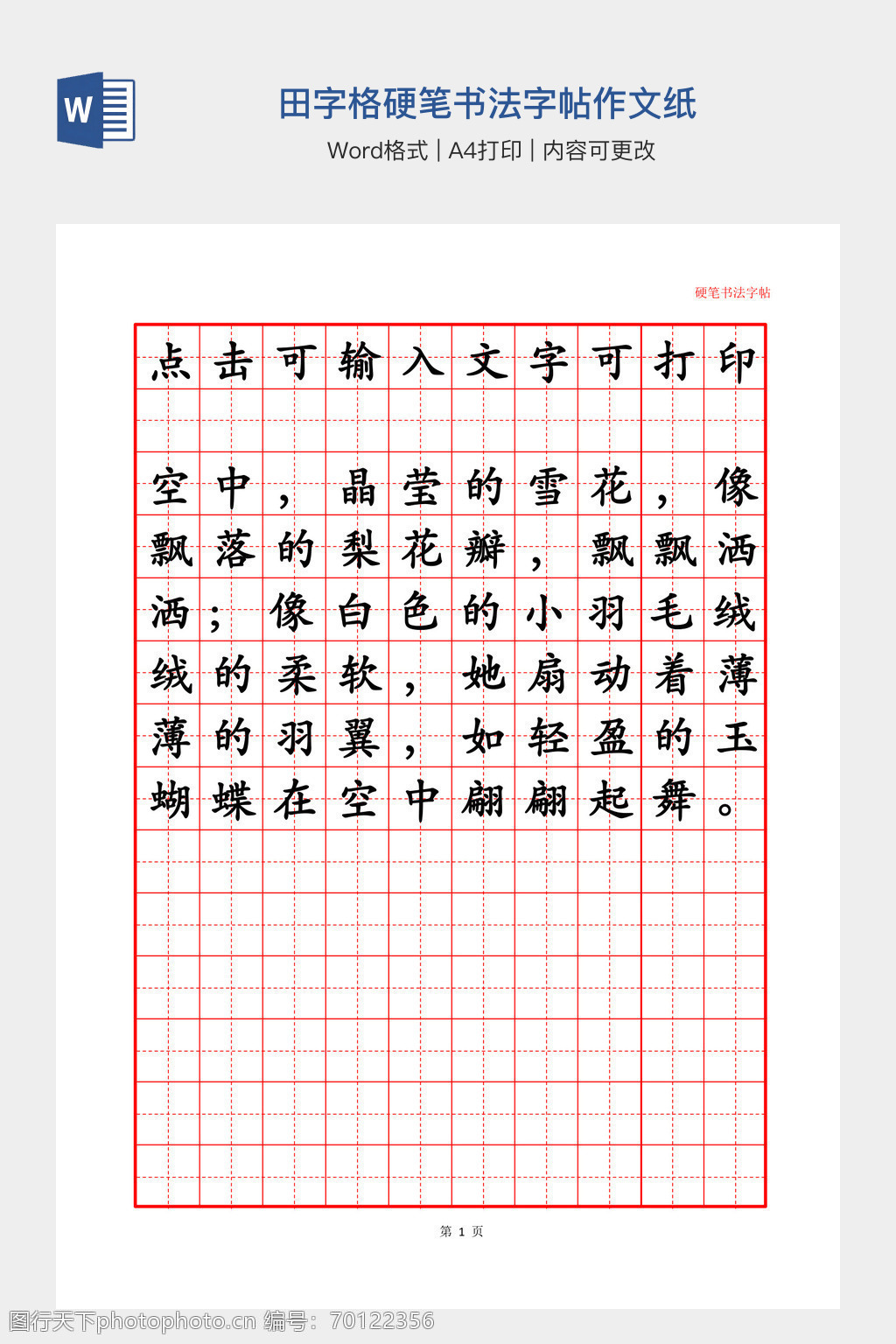 W

田字格硬笔书法字帖作文纸

Word格式 | A4打印 | 内容可更改

硬笔书法字帖

点击可输入文字可打印

空中，晶莹的雪花，像飘落的梨花瓣，飘飘洒洒；像白色的小羽毛绒绒的柔软，她扇动着薄薄的羽翼，如轻盈的玉蝴蝶在空中翩翩起舞。

第 1 页

图行天下photophoto.cn 编号：70122356